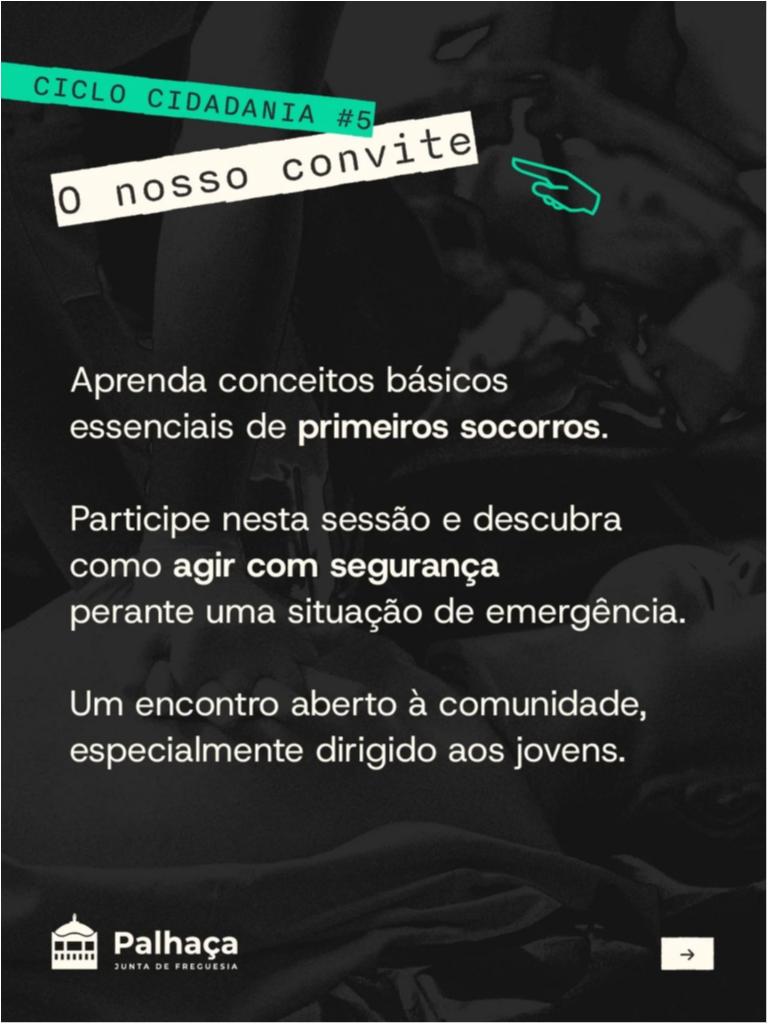 CICLO CIDADANIA #5

O nosso convite

Aprenda conceitos básicos essenciais de primeiros socorros.

Participe nesta sessão e descubra como agir com segurança perante uma situação de emergência.

Um encontro aberto à comunidade, especialmente dirigido aos jovens.

Palhaça
JUNTA DE FREGUESIA

→